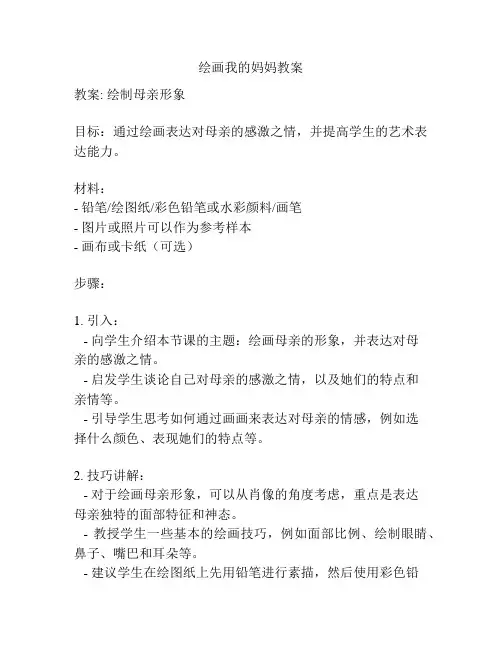 绘画我的妈妈教案

教案: 绘制母亲形象

目标：通过绘画表达对母亲的感激之情，并提高学生的艺术表达能力。

材料：
- 铅笔/绘图纸/彩色铅笔或水彩颜料/画笔
- 图片或照片可以作为参考样本
- 画布或卡纸（可选）

步骤：

1. 引入：
 - 向学生介绍本节课的主题：绘画母亲的形象，并表达对母亲的感激之情。
 - 启发学生谈论自己对母亲的感激之情，以及她们的特点和亲情等。
 - 引导学生思考如何通过画画来表达对母亲的情感，例如选择什么颜色、表现她们的特点等。

2. 技巧讲解：
 - 对于绘画母亲形象，可以从肖像的角度考虑，重点是表达母亲独特的面部特征和神态。
 - 教授学生一些基本的绘画技巧，例如面部比例、绘制眼睛、鼻子、嘴巴和耳朵等。
 - 建议学生在绘图纸上先用铅笔进行素描，然后使用彩色铅